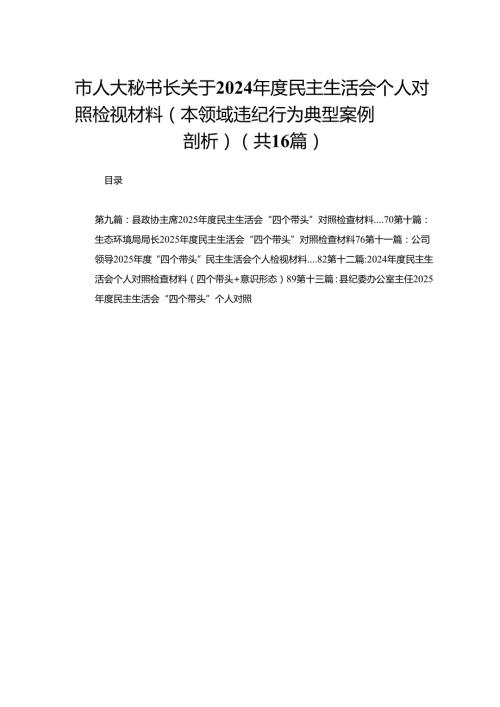 市人大秘书长关于2024年度民主生活会个人对照检视材料（本领域违纪行为典型案例剖析）（共16篇）

目录

第九篇：县政协主席2025年度民主生活会“四个带头”对照检查材料....70第十篇：生态环境局局长2025年度民主生活会“四个带头”对照检查材料76第十一篇：公司领导2025年度“四个带头”民主生活会个人检视材料....82第十二篇:2024年度民主生活会个人对照检查材料（四个带头+意识形态）89第十三篇:县纪委办公室主任2025年度民主生活会“四个带头”个人对照